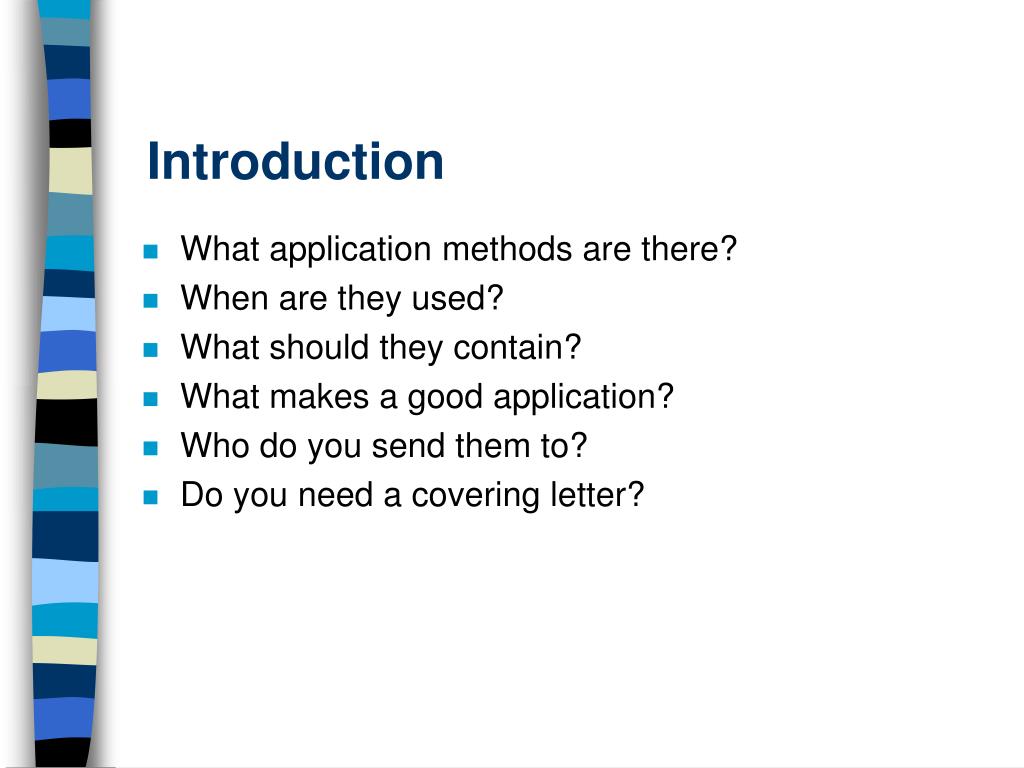 Introduction

- What application methods are there?
- When are they used?
- What should they contain?
- What makes a good application?
- Who do you send them to?
- Do you need a covering letter?